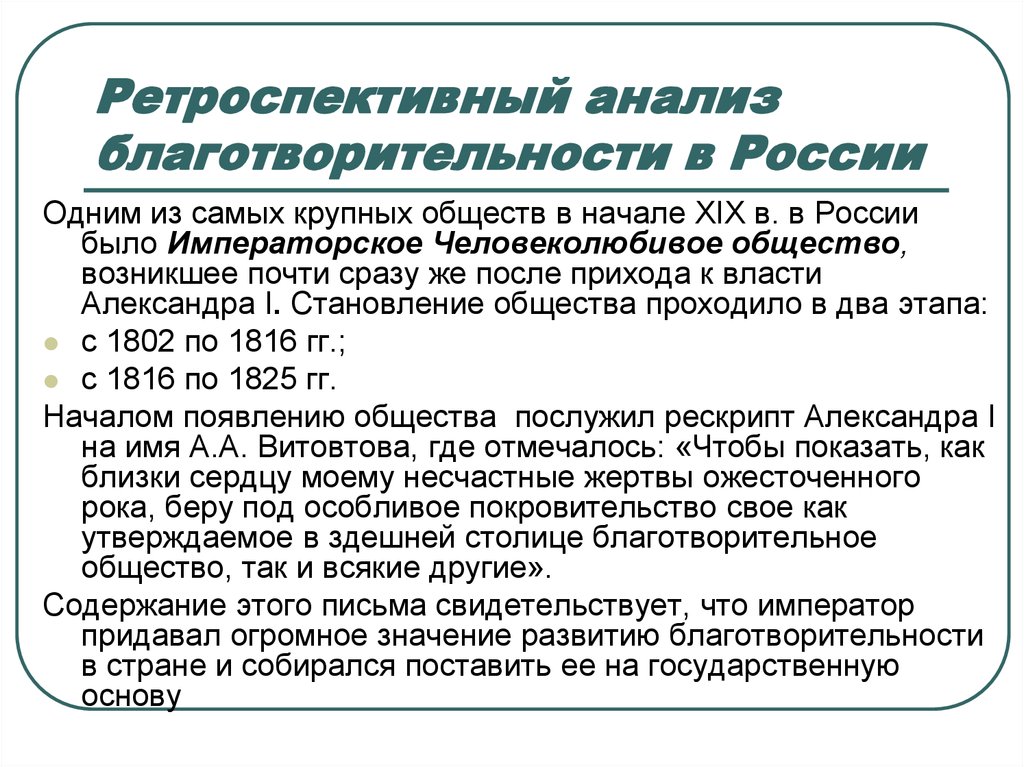 Ретроспективный анализ благотворительности в России

Одним из самых крупных обществ в начале XIX в. в России было Императорское Человеколюбивое общество, возникшее почти сразу же после прихода к власти Александра I. Становление общества проходило в два этапа:

с 1802 по 1816 гг.;

с 1816 по 1825 гг.

Началом появлению общества послужил рескрипт Александра I на имя А.А. Витовтова, где отмечалось: «Чтобы показать, как близки сердцу моему несчастные жертвы ожесточенного рока, беру под особливое покровительство свое как утверждаемое в здешней столице благотворительное общество, так и всякие другие».

Содержание этого письма свидетельствует, что император придавал огромное значение развитию благотворительности в стране и собирался поставить ее на государственную основу